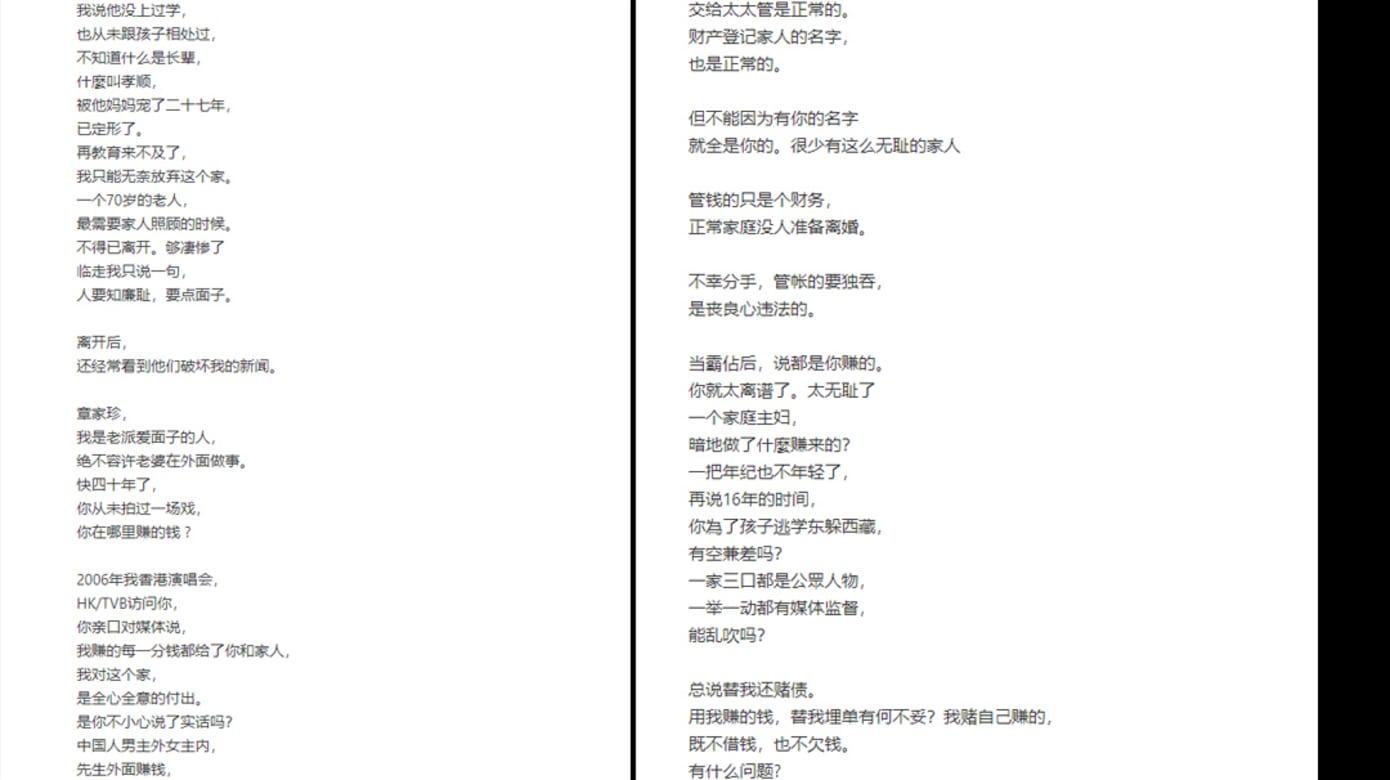 我说他没上过学，
也从未跟孩子相处过，
不知道什么是长辈，
什麼叫孝顺，
被他妈妈宠了二十七年，
已定形了。
再教育来不及了，
我只能无奈放弃这个家。
一个70岁的老人，
最需要家人照顾的时候。
不得已离开。够凄惨了
临走我只说一句，
人要知廉耻，要点面子。

离开后，
还经常看到他们破坏我的新闻。

章家珍，
我是老派爱面子的人，
绝不容许老婆在外面做事。
快四十年了，
你从未拍过一场戏，
你在哪里赚的钱？

2006年我香港演唱会，
HK/TVB访问你，
你亲口对媒体说，
我赚的每一分钱都给了你和家人，
我对这个家，
是全心全意的付出。
是你不小心说了实话吗？
中国人男主外女主内，
先生外面赚钱，

交给太太管是正常的。
财产登记家人的名字，
也是正常的。

但不能因为有你的名字
就全是你的。很少有这么无耻的家人

管钱的只是个财务，
正常家庭没人准备离婚。

不幸分手，管帐的要独吞，
是丧良心违法的。

当霸佔后，说都是你赚的。
你就太离谱了。太无耻了
一个家庭主妇，
暗地做了什麼赚来的？
一把年纪也不年轻了，
再说16年的时间，
你為了孩子逃学东躲西藏，
有空兼差吗？
一家三口都是公眾人物，
一举一动都有媒体监督，
能乱吹吗？

总说替我还赌债。
用我赚的钱，替我埋单有何不妥？我赌自己赚的，
既不借钱，也不欠钱。
有什么问题？